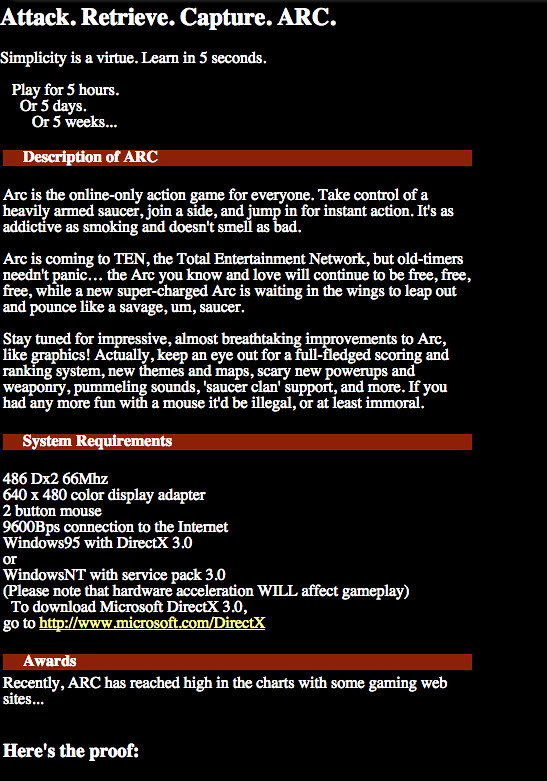 Attack. Retrieve. Capture. ARC.

Simplicity is a virtue. Learn in 5 seconds.

Play for 5 hours.
Or 5 days.
Or 5 weeks...

Description of ARC

Arc is the online-only action game for everyone. Take control of a heavily armed saucer, join a side, and jump in for instant action. It's as addictive as smoking and doesn't smell as bad.

Arc is coming to TEN, the Total Entertainment Network, but old-timers needn't panic… the Arc you know and love will continue to be free, free, free, while a new super-charged Arc is waiting in the wings to leap out and pounce like a savage, um, saucer.

Stay tuned for impressive, almost breathtaking improvements to Arc, like graphics! Actually, keep an eye out for a full-fledged scoring and ranking system, new themes and maps, scary new powerups and weaponry, pummeling sounds, 'saucer clan' support, and more. If you had any more fun with a mouse it'd be illegal, or at least immoral.

System Requirements

486 Dx2 66Mhz
640 x 480 color display adapter
2 button mouse
9600Bps connection to the Internet
Windows95 with DirectX 3.0
or
WindowsNT with service pack 3.0
(Please note that hardware acceleration WILL affect gameplay)
To download Microsoft DirectX 3.0,
go to http://www.microsoft.com/DirectX

Awards

Recently, ARC has reached high in the charts with some gaming web sites...

Here's the proof: